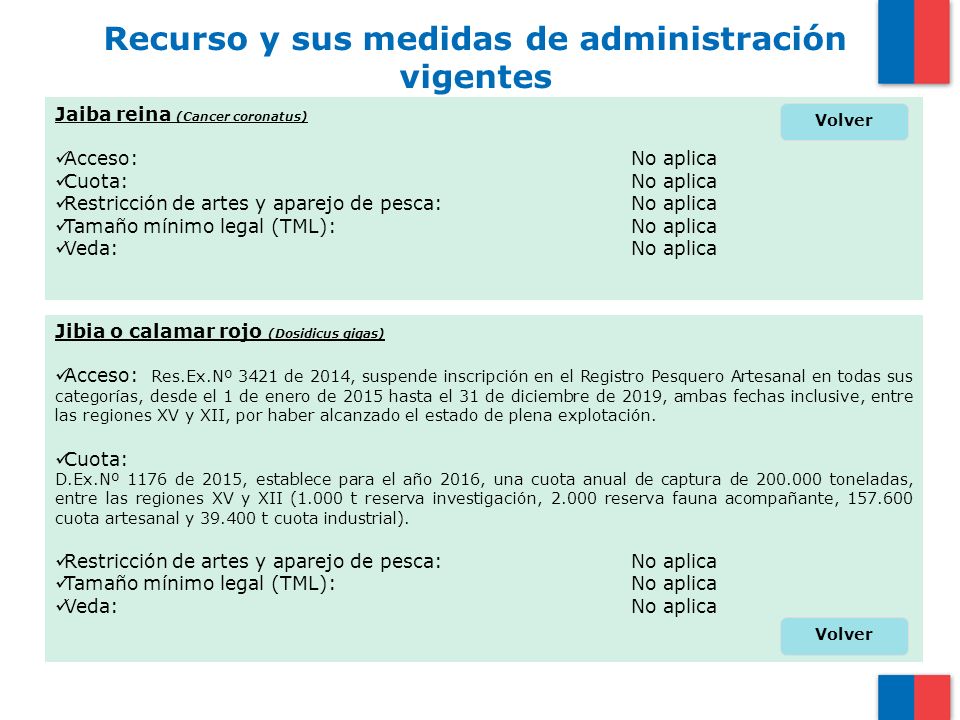 Recurso y sus medidas de administración vigentes

Jaiba reina (Cancer coronatus)

Volver

✓Acceso: No aplica
✓Cuota: No aplica
✓Restricción de artes y aparejo de pesca: No aplica
✓Tamaño mínimo legal (TML): No aplica
✓Veda: No aplica

Jibia o calamar rojo (Dosidicus gigas)

✓Acceso: Res.Ex.Nº 3421 de 2014, suspende inscripción en el Registro Pesquero Artesanal en todas sus categorías, desde el 1 de enero de 2015 hasta el 31 de diciembre de 2019, ambas fechas inclusive, entre las regiones XV y XII, por haber alcanzado el estado de plena explotación.

✓Cuota:
D.Ex.Nº 1176 de 2015, establece para el año 2016, una cuota anual de captura de 200.000 toneladas, entre las regiones XV y XII (1.000 t reserva investigación, 2.000 reserva fauna acompañante, 157.600 cuota artesanal y 39.400 t cuota industrial).

✓Restricción de artes y aparejo de pesca: No aplica
✓Tamaño mínimo legal (TML): No aplica
✓Veda: No aplica

Volver